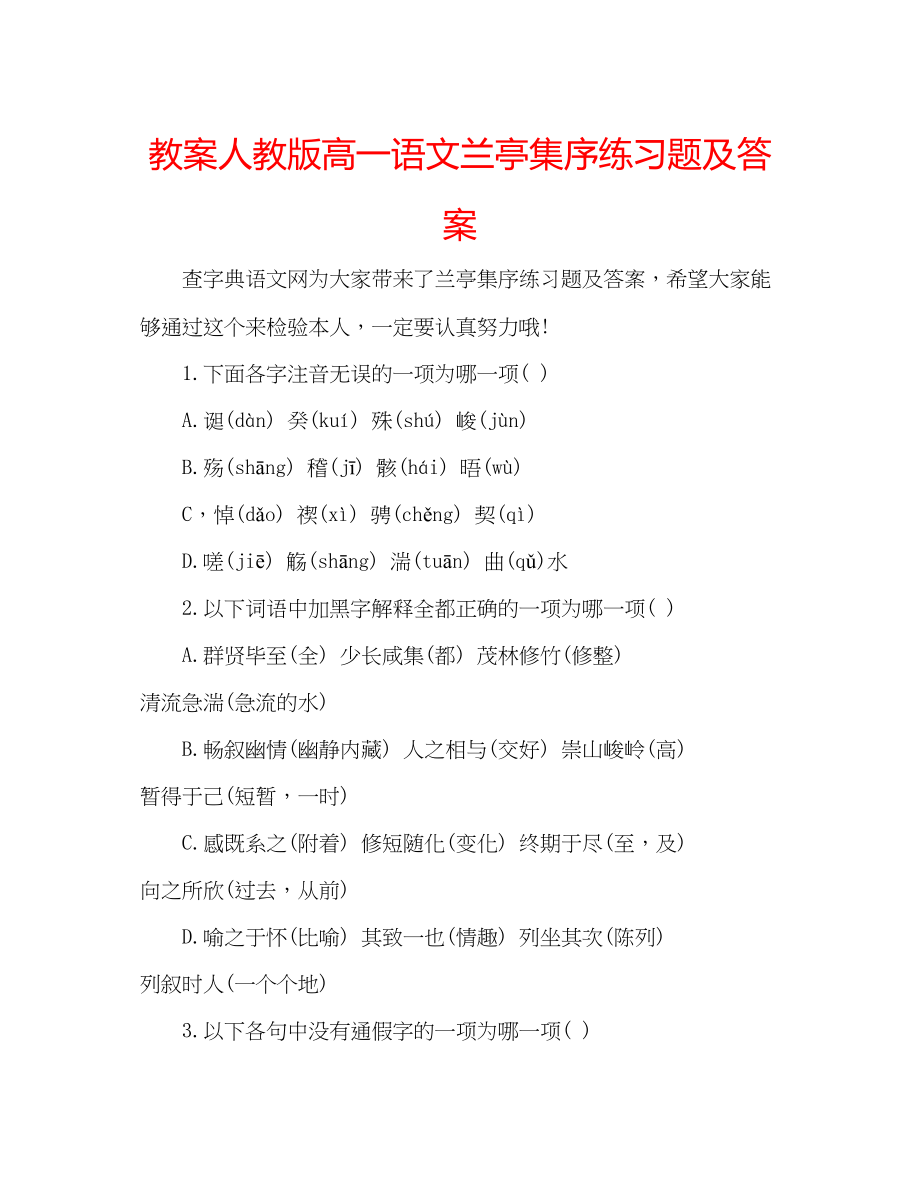 教案人教版高一语文兰亭集序练习题及答案

查字典语文网为大家带来了兰亭集序练习题及答案，希望大家能够通过这个来检验本人，一定要认真努力哦!

1.下面各字注音无误的一项为哪一项( )

A.诞(dàn) 癸(kuí) 殊(shú) 峻(jùn)

B.殇(shāng) 稽(jī) 骸(hái) 晤(wù)

C，悼(dǎo) 禊(xì) 骋(chěng) 契(qì)

D.嗟(jiē) 觞(shāng) 湍(tuān) 曲(qǔ)水

2.以下词语中加黑字解释全都正确的一项为哪一项( )

A.群贤毕至(全) 少长咸集(都) 茂林修竹(修整) 清流急湍(急流的水)

B.畅叙幽情(幽静内藏) 人之相与(交好) 崇山峻岭(高) 暂得于己(短暂，一时)

C.感既系之(附着) 修短随化(变化) 终期于尽(至，及) 向之所欣(过去，从前)

D.喻之于怀(比喻) 其致一也(情趣) 列坐其次(陈列) 列叙时人(一个个地)

3.以下各句中没有通假字的一项为哪一项( )